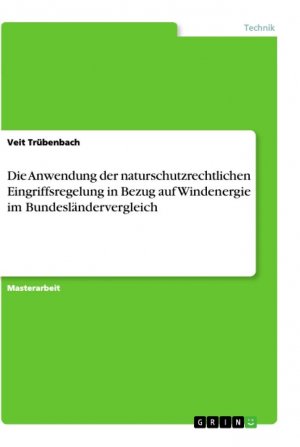 Technik

Veit Trübenbach

Die Anwendung der naturschutzrechtlichen Eingriffsregelung in Bezug auf Windenergie im Bundesländervergleich

Masterarbeit

GRIN